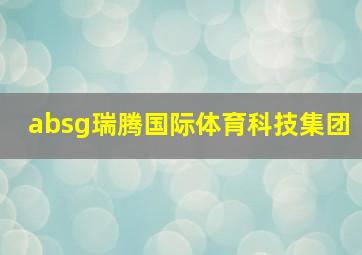 absg瑞腾国际体育科技集团